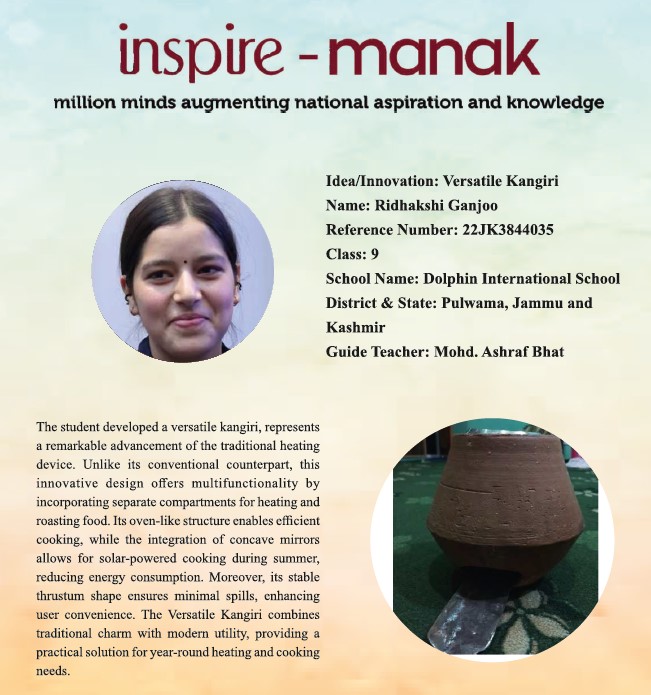 inspire - manak

million minds augmenting national aspiration and knowledge

Idea/Innovation: Versatile Kangiri
Name: Ridhakshi Ganjoo
Reference Number: 22JK3844035
Class: 9
School Name: Dolphin International School
District & State: Pulwama, Jammu and Kashmir
Guide Teacher: Mohd. Ashraf Bhat

The student developed a versatile kangiri, represents a remarkable advancement of the traditional heating device. Unlike its conventional counterpart, this innovative design offers multifunctionality by incorporating separate compartments for heating and roasting food. Its oven-like structure enables efficient cooking, while the integration of concave mirrors allows for solar-powered cooking during summer, reducing energy consumption. Moreover, its stable thrustum shape ensures minimal spills, enhancing user convenience. The Versatile Kangiri combines traditional charm with modern utility, providing a practical solution for year-round heating and cooking needs.